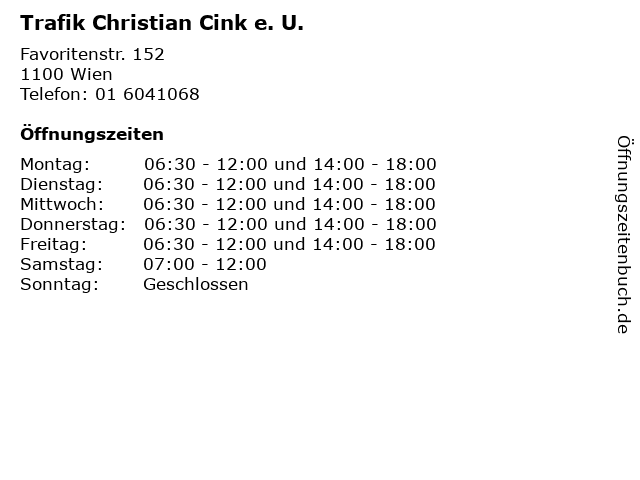 Trafik Christian Cink e. U.

Favoritenstr. 152
1100 Wien
Telefon: 01 6041068

Öffnungszeiten

Montag: 06:30 - 12:00 und 14:00 - 18:00
Dienstag: 06:30 - 12:00 und 14:00 - 18:00
Mittwoch: 06:30 - 12:00 und 14:00 - 18:00
Donnerstag: 06:30 - 12:00 und 14:00 - 18:00
Freitag: 06:30 - 12:00 und 14:00 - 18:00
Samstag: 07:00 - 12:00
Sonntag: Geschlossen

Öffnungszeitenbuch.de